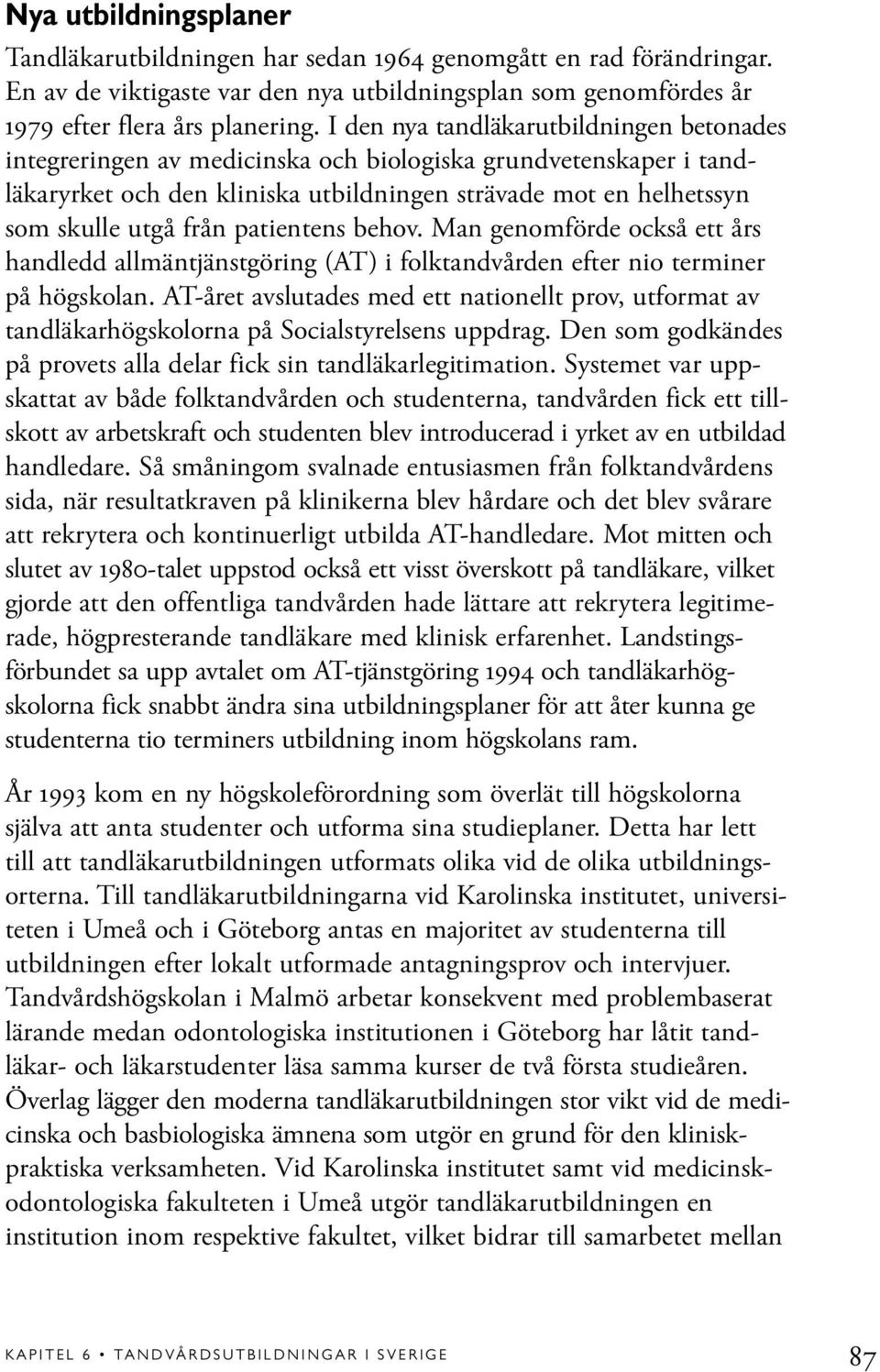 Nya utbildningsplaner

Tandläkarutbildningen har sedan 1964 genomgått en rad förändringar. En av de viktigaste var den nya utbildningsplan som genomfördes år 1979 efter flera års planering. I den nya tandläkarutbildningen betonades integreringen av medicinska och biologiska grundvetenskaper i tandläkaryrket och den kliniska utbildningen strävade mot en helhetssyn som skulle utgå från patientens behov. Man genomförde också ett års handledd allmäntjänstgöring (AT) i folktandvården efter nio terminer på högskolan. AT-året avslutades med ett nationellt prov, utformat av tandläkarhögskolorna på Socialstyrelsens uppdrag. Den som godkändes på provets alla delar fick sin tandläkarlegitimation. Systemet var uppskattat av både folktandvården och studenterna, tandvården fick ett tillskott av arbetskraft och studenten blev introducerad i yrket av en utbildad handledare. Så småningom svalnade entusiasmen från folktandvårdens sida, när resultatkraven på klinikerna blev hårdare och det blev svårare att rekrytera och kontinuerligt utbilda AT-handledare. Mot mitten och slutet av 1980-talet uppstod också ett visst överskott på tandläkare, vilket gjorde att den offentliga tandvården hade lättare att rekrytera legitimerade, högpresterande tandläkare med klinisk erfarenhet. Landstingsförbundet sa upp avtalet om AT-tjänstgöring 1994 och tandläkarhögskolorna fick snabbt ändra sina utbildningsplaner för att åter kunna ge studenterna tio terminers utbildning inom högskolans ram.

År 1993 kom en ny högskoleförordning som överlät till högskolorna själva att anta studenter och utforma sina studieplaner. Detta har lett till att tandläkarutbildningen utformats olika vid de olika utbildningsorterna. Till tandläkarutbildningarna vid Karolinska institutet, universiteten i Umeå och i Göteborg antas en majoritet av studenterna till utbildningen efter lokalt utformade antagningsprov och intervjuer. Tandvårdshögskolan i Malmö arbetar konsekvent med problembaserat lärande medan odontologiska institutionen i Göteborg har låtit tandläkar- och läkarstudenter läsa samma kurser de två första studieåren. Överlag lägger den moderna tandläkarutbildningen stor vikt vid de medicinska och basbiologiska ämnena som utgör en grund för den kliniskpraktiska verksamheten. Vid Karolinska institutet samt vid medicinskodontologiska fakulteten i Umeå utgör tandläkarutbildningen en institution inom respektive fakultet, vilket bidrar till samarbetet mellan

KAPITEL 6 • TANDVÅRDSUTBILDNINGAR I SVERIGE 87